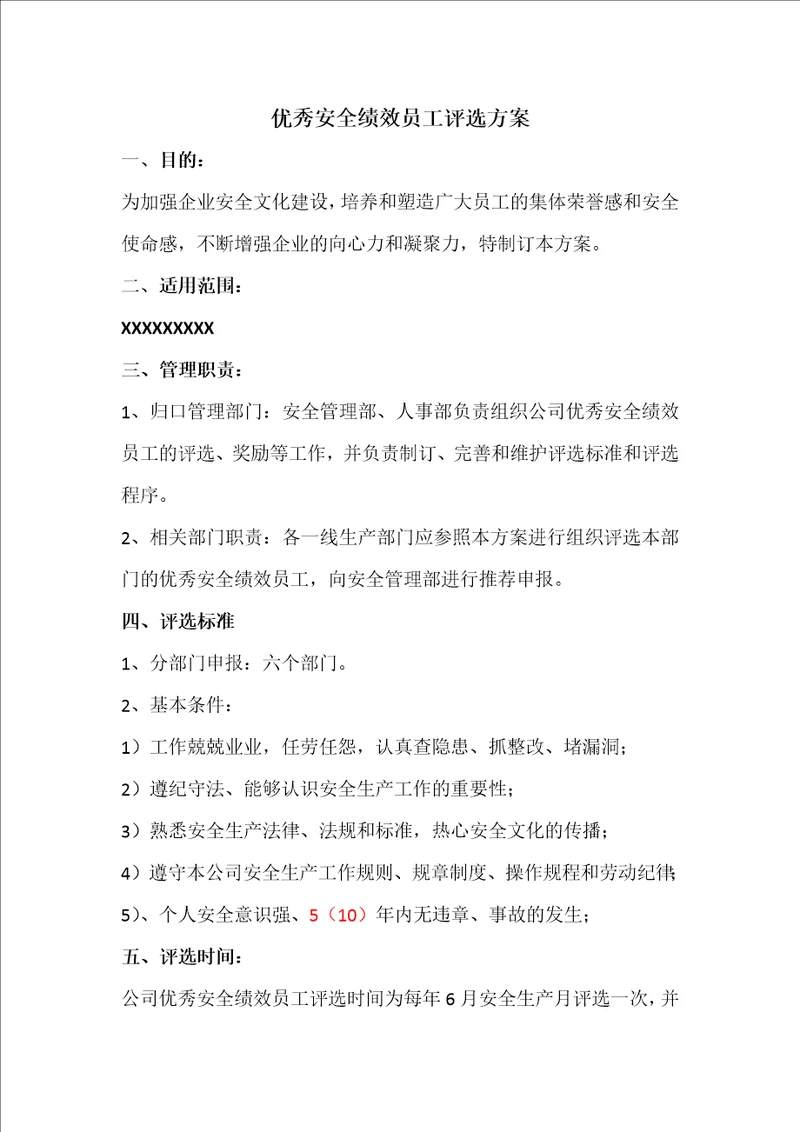 优秀安全绩效员工评选方案

一、目的：

为加强企业安全文化建设，培养和塑造广大员工的集体荣誉感和安全使命感，不断增强企业的向心力和凝聚力，特制订本方案。

二、适用范围：

XXXXXXXXX

三、管理职责：

1、归口管理部门：安全管理部、人事部负责组织公司优秀安全绩效员工的评选、奖励等工作，并负责制订、完善和维护评选标准和评选程序。

2、相关部门职责：各一线生产部门应参照本方案进行组织评选本部门的优秀安全绩效员工，向安全管理部进行推荐申报。

四、评选标准

1、分部门申报：六个部门。

2、基本条件：

1）工作兢兢业业，任劳任怨，认真查隐患、抓整改、堵漏洞；

2）遵纪守法、能够认识安全生产工作的重要性；

3）熟悉安全生产法律、法规和标准，热心安全文化的传播；

4）遵守本公司安全生产工作规则、规章制度、操作规程和劳动纪律；

5）、个人安全意识强、5（10）年内无违章、事故的发生；

五、评选时间：

公司优秀安全绩效员工评选时间为每年6月安全生产月评选一次，并